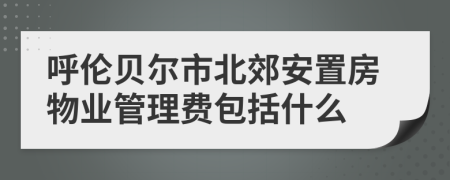 呼伦贝尔市北郊安置房物业管理费包括什么